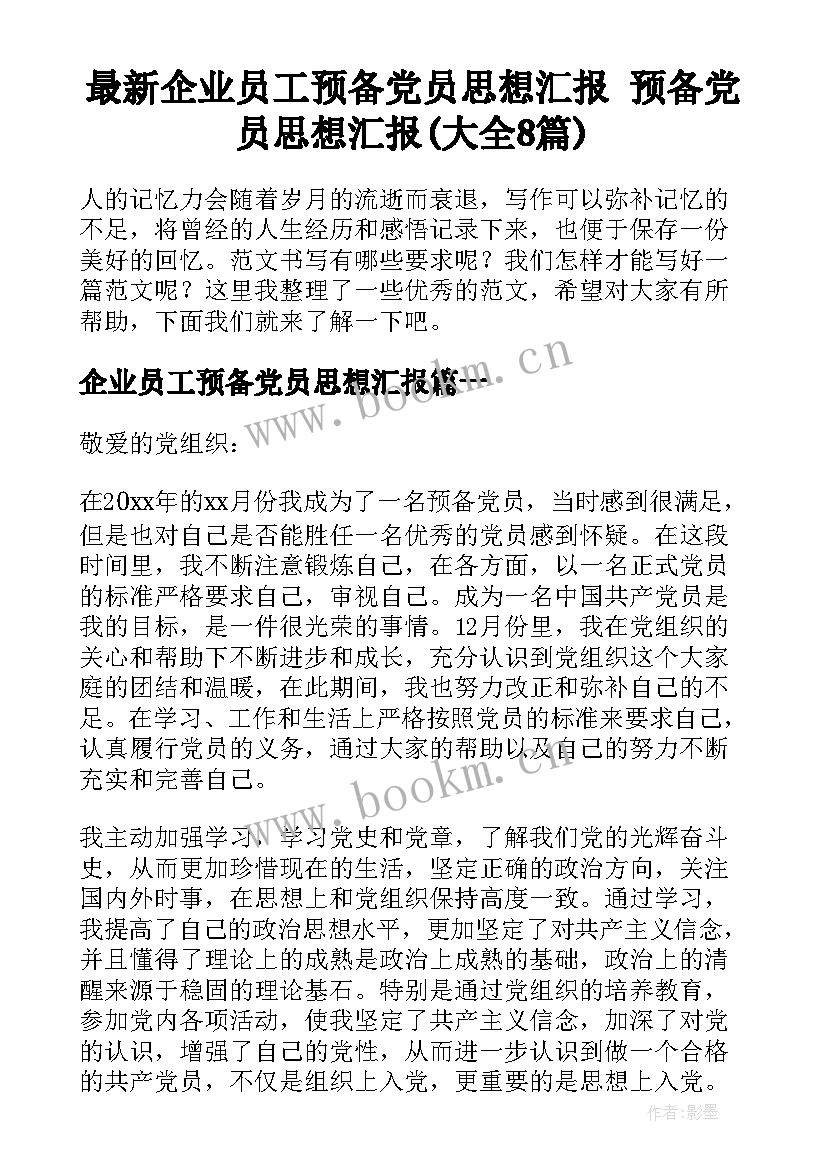 最新企业员工预备党员思想汇报 预备党员思想汇报(大全8篇)

人的记忆力会随着岁月的流逝而衰退，写作可以弥补记忆的不足，将曾经的人生经历和感悟记录下来，也便于保存一份美好的回忆。范文书写有哪些要求呢？我们怎样才能写好一篇范文呢？这里我整理了一些优秀的范文，希望对大家有所帮助，下面我们就来了解一下吧。

企业员工预备党员思想汇报篇一

www.bookm.cn

敬爱的党组织：

在20xx年的xx月份我成为了一名预备党员，当时感到很满足，但是也对自己是否能胜任一名优秀的党员感到怀疑。在这段时间里，我不断注意锻炼自己，在各方面，以一名正式党员的标准严格要求自己，审视自己。成为一名中国共产党员是我的目标，是一件很光荣的事情。12月份里，我在党组织的关心和帮助下不断进步和成长，充分认识到党组织这个大家庭的团结和温暖，在此期间，我也努力改正和弥补自己的不足。在学习、工作和生活上严格按照党员的标准来要求自己，认真履行党员的义务，通过大家的帮助以及自己的努力不断充实和完善自己。

www.bookm.cn

我主动加强学习，学习党史和党章，了解我们党的光辉奋斗史，从而更加珍惜现在的生活，坚定正确的政治方向，关注国内外时事，在思想上和党组织保持高度一致。通过学习，我提高了自己的政治思想水平，更加坚定了对共产主义信念，并且懂得了理论上的成熟是政治上成熟的基础，政治上的清醒来源于稳固的理论基石。特别是通过党组织的培养教育，参加党内各项活动，使我坚定了共产主义信念，加深了对党的认识，增强了自己的党性，从而进一步认识到做一个合格的共产党员，不仅是组织上入党，更重要的是思想上入党。

作者:影墨